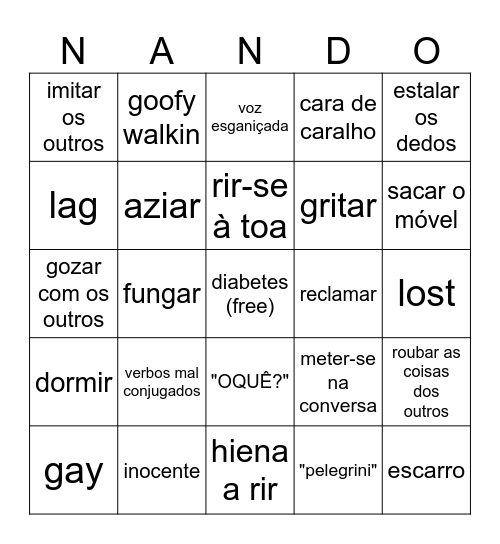 | N | A | N | D | O |
|---|---|---|---|---|
| imitar os outros | goofy walkin | voz esganiçada | cara de caralho | estalar os dedos |
| lag | aziar | rir-se à toa | gritar | sacar o móvel |
| gozar com os outros | fungar | diabetes (free) | reclamar | lost |
| dormir | verbos mal conjugados | "OQUÊ?" | meter-se na conversa | roubar as coisas dos outros |
| gay | inocente | hiena a rir | "pelegrini" | escarro |